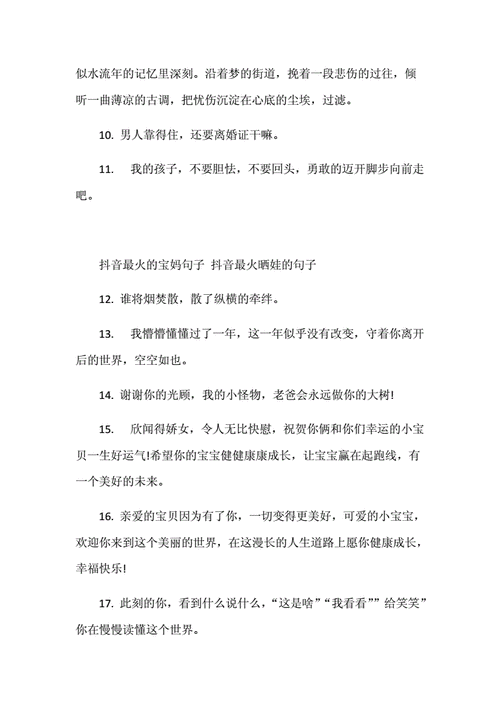 似水流年的记忆里深刻。沿着梦的街道，挽着一段悲伤的过往，倾听一曲薄凉的古调，把忧伤沉淀在心底的尘埃，过滤。

10. 男人靠得住，还要离婚证干嘛。

11. 我的孩子，不要胆怯，不要回头，勇敢的迈开脚步向前走吧。

抖音最火的宝妈句子 抖音最火晒娃的句子

12. 谁将烟焚散，散了纵横的牵绊。

13. 我懵懵懂懂过了一年，这一年似乎没有改变，守着你离开后的世界，空空如也。

14. 谢谢你的光顾，我的小怪物，老爸会永远做你的大树!

15. 欣闻得娇女，令人无比快慰，祝贺你俩和你们幸运的小宝贝一生好运气!希望你的宝宝健健康康成长，让宝宝赢在起跑线，有一个美好的未来。

16. 亲爱的宝贝因为有了你，一切变得更美好，可爱的小宝宝，欢迎你来到这个美丽的世界，在这漫长的人生道路上愿你健康成长，幸福快乐!

17. 此刻的你，看到什么说什么，“这是啥”“我看看””给笑笑”你在慢慢读懂这个世界。